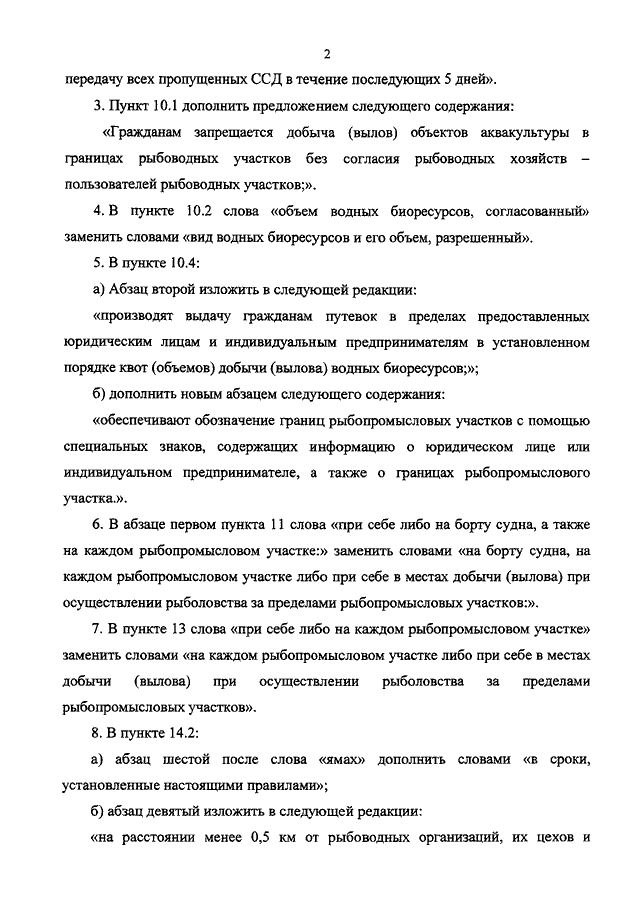 2

передачу всех пропущенных ССД в течение последующих 5 дней».

3. Пункт 10.1 дополнить предложением следующего содержания:

«Гражданам запрещается добыча (вылов) объектов аквакультуры в границах рыбоводных участков без согласия рыбоводных хозяйств – пользователей рыбоводных участков;».

4. В пункте 10.2 слова «объем водных биоресурсов, согласованный» заменить словами «вид водных биоресурсов и его объем, разрешенный».

5. В пункте 10.4:

а) Абзац второй изложить в следующей редакции:

«производят выдачу гражданам путевок в пределах предоставленных юридическим лицам и индивидуальным предпринимателям в установленном порядке квот (объемов) добычи (вылова) водных биоресурсов;»;

б) дополнить новым абзацем следующего содержания:

«обеспечивают обозначение границ рыбопромысловых участков с помощью специальных знаков, содержащих информацию о юридическом лице или индивидуальном предпринимателе, а также о границах рыбопромыслового участка.».

6. В абзаце первом пункта 11 слова «при себе либо на борту судна, а также на каждом рыбопромысловом участке:» заменить словами «на борту судна, на каждом рыбопромысловом участке либо при себе в местах добычи (вылова) при осуществлении рыболовства за пределами рыбопромысловых участков:».

7. В пункте 13 слова «при себе либо на каждом рыбопромысловом участке» заменить словами «на каждом рыбопромысловом участке либо при себе в местах добычи (вылова) при осуществлении рыболовства за пределами рыбопромысловых участков».

8. В пункте 14.2:

а) абзац шестой после слова «ямах» дополнить словами «в сроки, установленные настоящими правилами»;

б) абзац девятый изложить в следующей редакции:

«на расстоянии менее 0,5 км от рыбоводных организаций, их цехов и